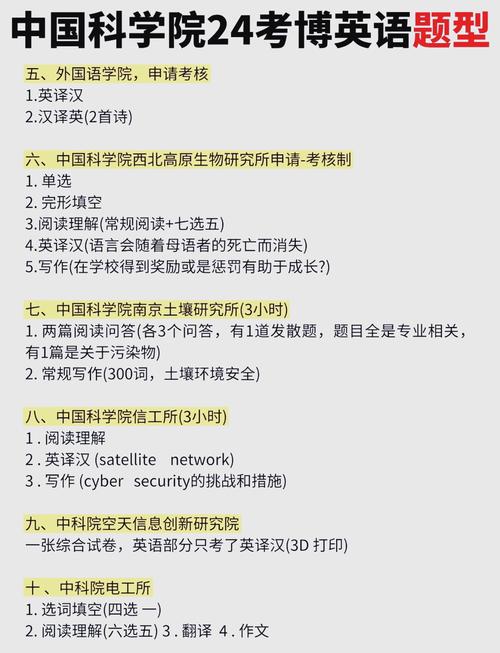 中国科学院24考博英语题型

五、外国语学院，申请考核
1.英译汉
2.汉译英(2首诗)

六、中国科学院西北高原生物研究所申请-考核制
1. 单选
2. 完形填空
3.阅读理解(常规阅读+七选五)
4.英译汉(语言会随着母语者的死亡而消失)
5.写作(在学校得到奖励或是惩罚有助于成长?)

七、中国科学院南京土壤研究所(3小时)
1. 两篇阅读问答(各3个问答，有1道发散题，题目全是专业相关，有1篇是关于污染物)
2. 常规写作(300词，土壤环境安全)

八、中国科学院信工所(3小时)
1 . 阅读理解
2 . 英译汉 (satellite network)
3 . 写作 (cyber security的挑战和措施)

九、中科院空天信息创新研究院
一张综合试卷，英语部分只考了英译汉(3D 打印)

十 、中科院电工所
1. 选词填空(四选 一)
2. 阅读理解(六选五) 3 . 翻译 4 . 作文